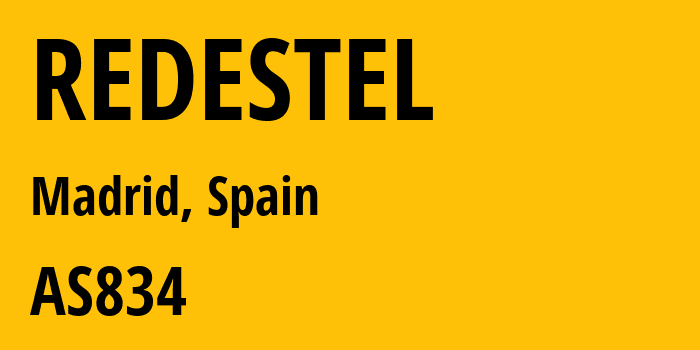 REDESTEL

Madrid, Spain

AS834